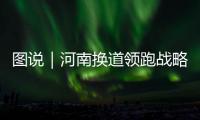 图说｜河南换道领跑战略